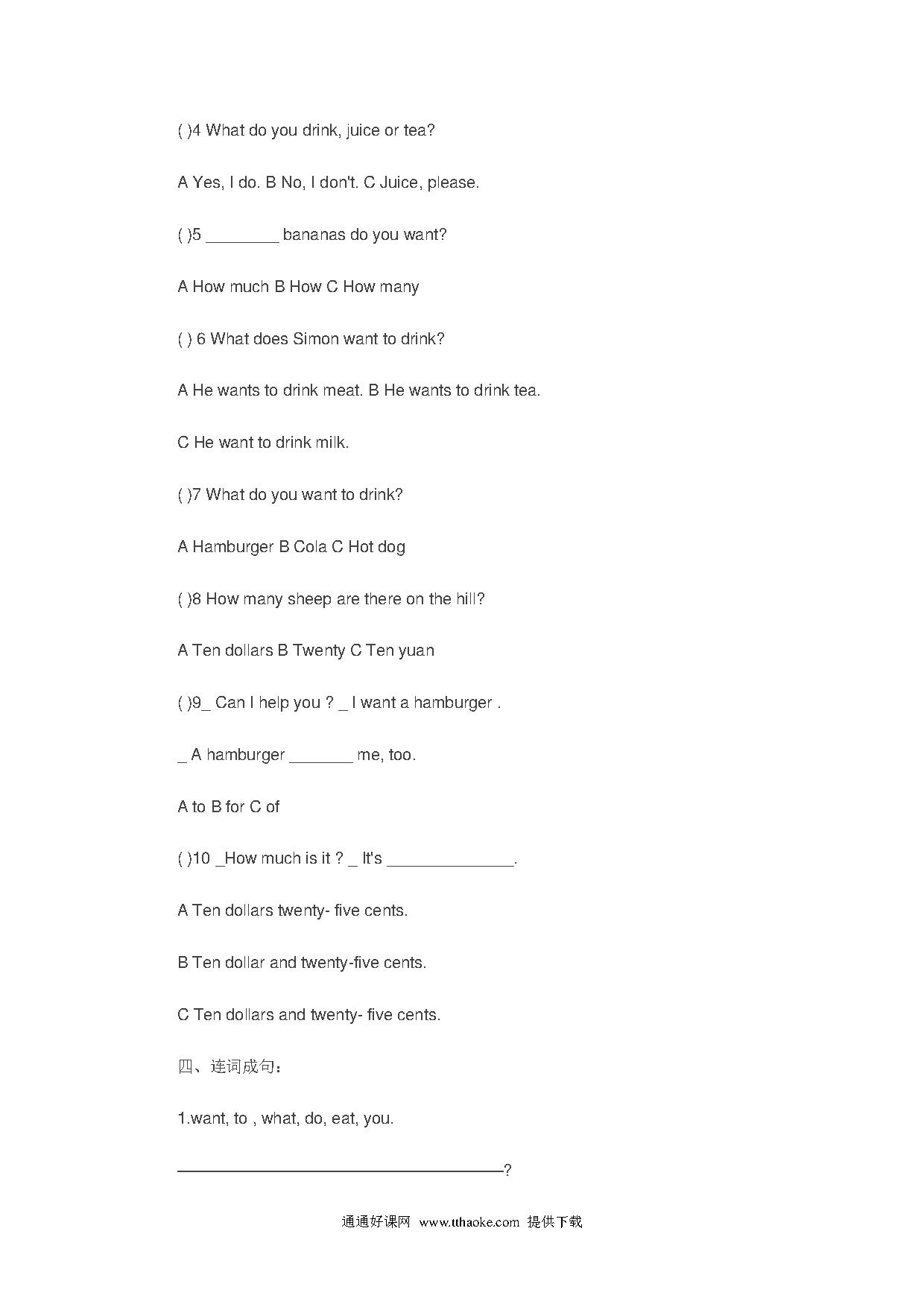 ( )4 What do you drink, juice or tea?

A Yes, I do. B No, I don't. C Juice, please.

( )5 ________ bananas do you want?

A How much B How C How many

( ) 6 What does Simon want to drink?

A He wants to drink meat. B He wants to drink tea.

C He want to drink milk.

( )7 What do you want to drink?

A Hamburger B Cola C Hot dog

( )8 How many sheep are there on the hill?

A Ten dollars B Twenty C Ten yuan

( )9_ Can I help you ? _ I want a hamburger .

_ A hamburger _______ me, too.

A to B for C of

( )10 _How much is it ? _ It's ______________.

A Ten dollars twenty- five cents.

B Ten dollar and twenty-five cents.

C Ten dollars and twenty- five cents.

四、连词成句：

1.want, to , what, do, eat, you.

____________________________________?

通通好课网 www.tthaoke.com 提供下载